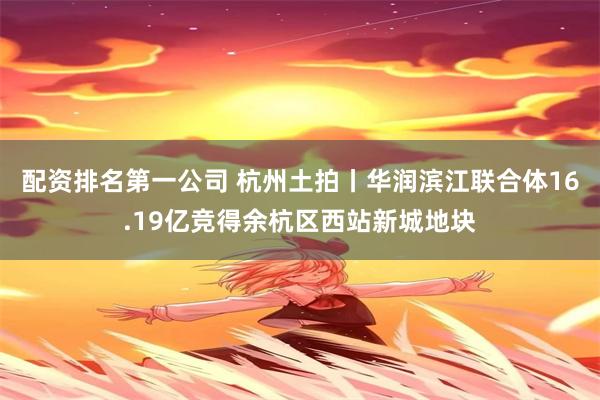 配资排名第一公司 杭州土拍丨华润滨江联合体16.19亿竞得余杭区西站新城地块